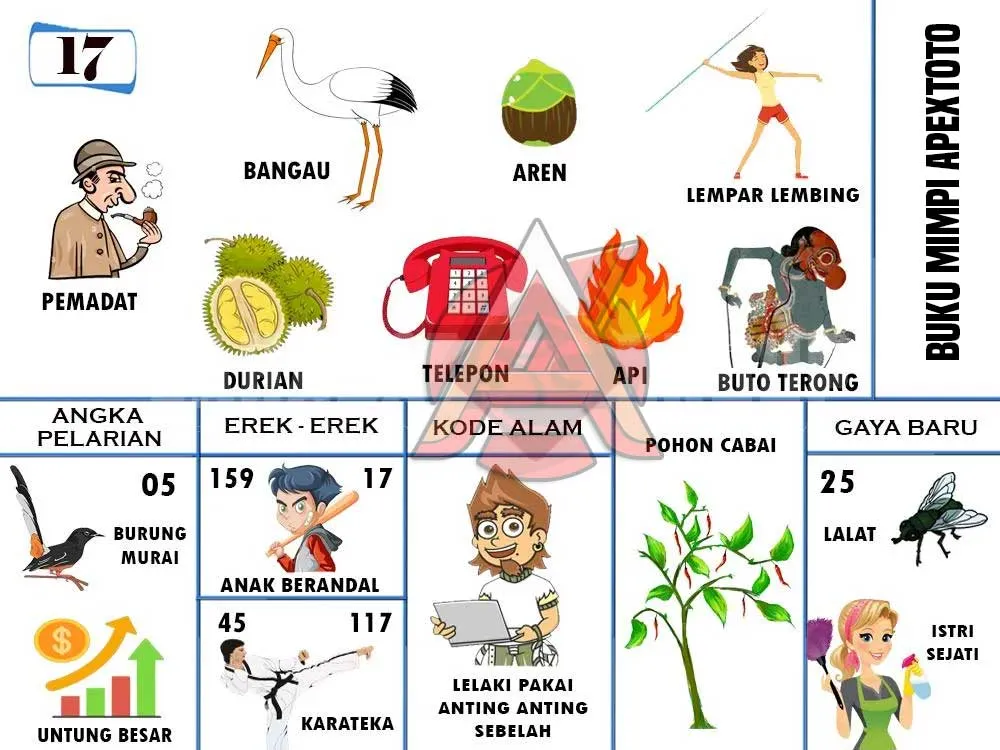 17

BANGAU

AREN

LEMPAR LEMBING

PEMADAT

DURIAN

TELEPON

API

BUTO TERONG

BUKU MIMPI APEXTOTO

ANGKA PELARIAN

05

BURUNG MURAI

UNTUNG BESAR

EREK - EREK

159

17

ANAK BERANDAL

45

117

KARATEKA

KODE ALAM

LELAKI PAKAI ANTING ANTING SEBELAH

POHON CABAI

GAYA BARU

25

LALAT

ISTRI SEJATI